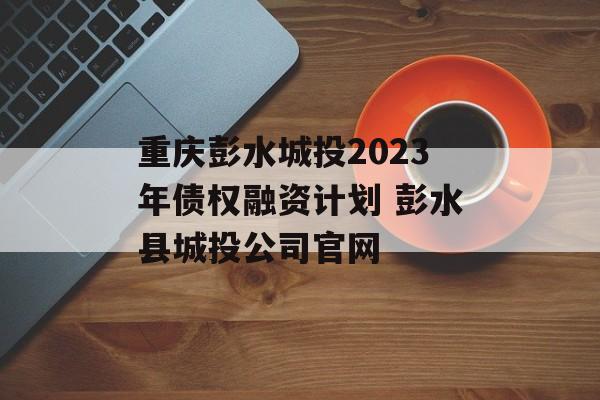 重庆彭水城投2023年债权融资计划 彭水县城投公司官网